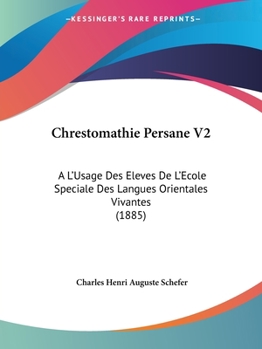 —KESSINGER'S RARE REPRINTS—

Chrestomathie Persane V2

A L'Usage Des Eleves De L'Ecole Speciale Des Langues Orientales Vivantes
(1885)

Charles Henri Auguste Schefer